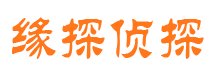 缘探侦探